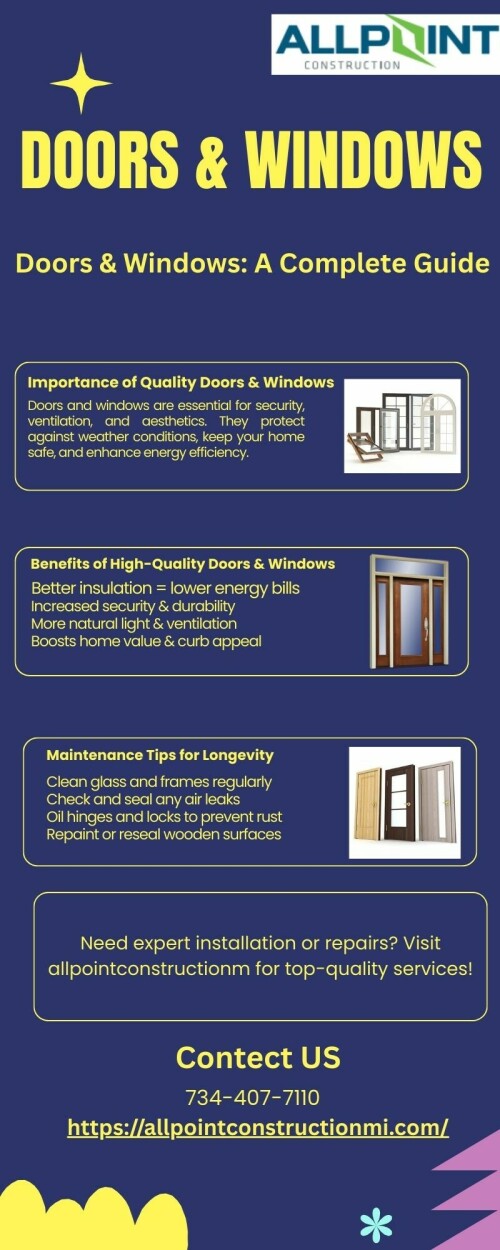 ALLPOINT
CONSTRUCTION

DOORS & WINDOWS

Doors & Windows: A Complete Guide

Importance of Quality Doors & Windows

Doors and windows are essential for security, ventilation, and aesthetics. They protect against weather conditions, keep your home safe, and enhance energy efficiency.

Benefits of High-Quality Doors & Windows

Better insulation = lower energy bills
Increased security & durability
More natural light & ventilation
Boosts home value & curb appeal

Maintenance Tips for Longevity

Clean glass and frames regularly
Check and seal any air leaks
Oil hinges and locks to prevent rust
Repaint or reseal wooden surfaces

Need expert installation or repairs? Visit allpointconstructionm for top-quality services!

Contect US

734-407-7110

https://allpointconstructionmi.com/